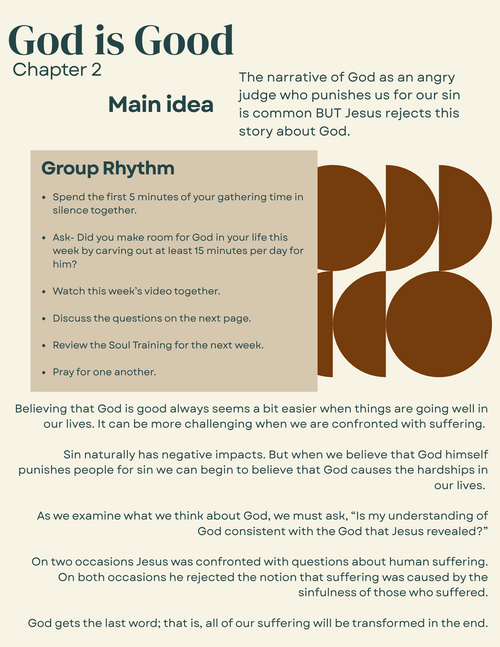 God is Good
Chapter 2

Main idea

The narrative of God as an angry judge who punishes us for our sin is common BUT Jesus rejects this story about God.

Group Rhythm

- Spend the first 5 minutes of your gathering time in silence together.
- Ask- Did you make room for God in your life this week by carving out at least 15 minutes per day for him?
- Watch this week's video together.
- Discuss the questions on the next page.
- Review the Soul Training for the next week.
- Pray for one another.

Believing that God is good always seems a bit easier when things are going well in our lives. It can be more challenging when we are confronted with suffering.

Sin naturally has negative impacts. But when we believe that God himself punishes people for sin we can begin to believe that God causes the hardships in our lives.

As we examine what we think about God, we must ask, "Is my understanding of God consistent with the God that Jesus revealed?"

On two occasions Jesus was confronted with questions about human suffering. On both occasions he rejected the notion that suffering was caused by the sinfulness of those who suffered.

God gets the last word; that is, all of our suffering will be transformed in the end.